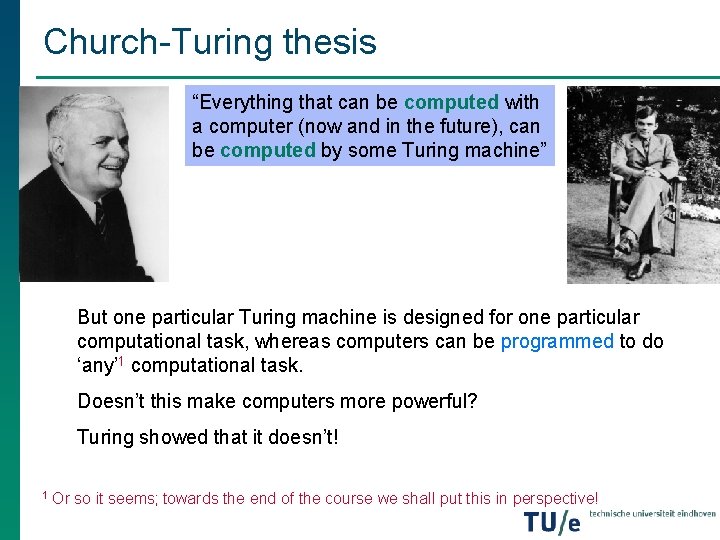 Church-Turing thesis

“Everything that can be computed with a computer (now and in the future), can be computed by some Turing machine”

But one particular Turing machine is designed for one particular computational task, whereas computers can be programmed to do ‘any’$^1$ computational task.

Doesn’t this make computers more powerful?

Turing showed that it doesn’t!

$^1$ Or so it seems; towards the end of the course we shall put this in perspective!

TU/e technische universiteit eindhoven